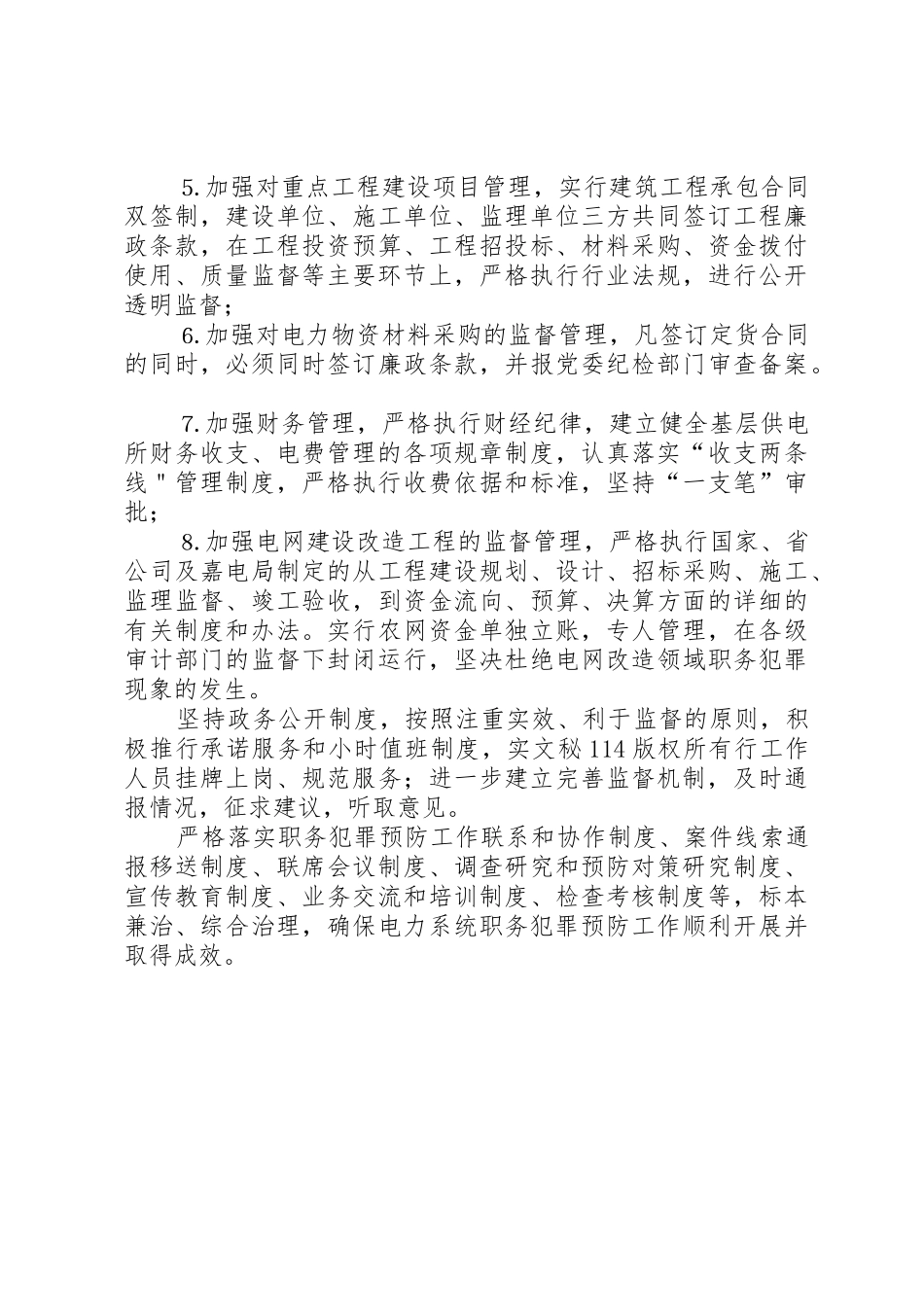 5.加强对重点工程建设项目管理，实行建筑工程承包合同双签制，建设单位、施工单位、监理单位三方共同签订工程廉政条款，在工程投资预算、工程招投标、材料采购、资金拨付使用、质量监督等主要环节上，严格执行行业法规，进行公开透明监督；

6.加强对电力物资材料采购的监督管理，凡签订定货合同的同时，必须同时签订廉政条款，并报党委纪检部门审查备案。

7.加强财务管理，严格执行财经纪律，建立健全基层供电所财务收支、电费管理的各项规章制度，认真落实“收支两条线＂管理制度，严格执行收费依据和标准，坚持“一支笔”审批；

8.加强电网建设改造工程的监督管理，严格执行国家、省公司及嘉电局制定的从工程建设规划、设计、招标采购、施工、监理监督、竣工验收，到资金流向、预算、决算方面的详细的有关制度和办法。实行农网资金单独立账，专人管理，在各级审计部门的监督下封闭运行，坚决杜绝电网改造领域职务犯罪现象的发生。

坚持政务公开制度，按照注重实效、利于监督的原则，积极推行承诺服务和小时值班制度，实文秘114版权所有行工作人员挂牌上岗、规范服务；进一步建立完善监督机制，及时通报情况，征求建议，听取意见。

严格落实职务犯罪预防工作联系和协作制度、案件线索通报移送制度、联席会议制度、调查研究和预防对策研究制度、宣传教育制度、业务交流和培训制度、检查考核制度等，标本兼治、综合治理，确保电力系统职务犯罪预防工作顺利开展并取得成效。